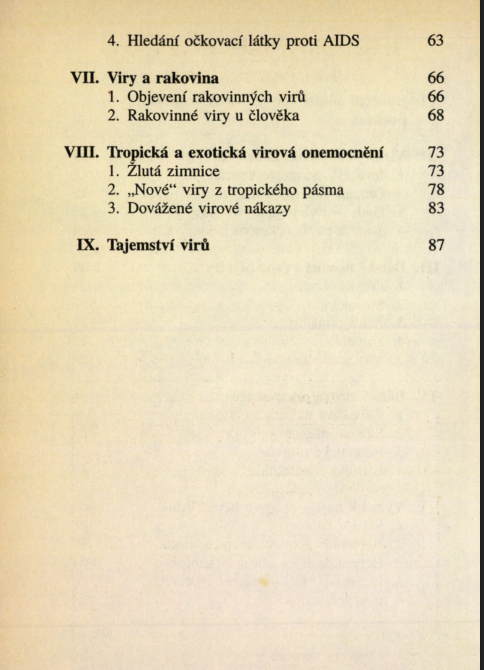 4. Hledání očkovací látky proti AIDS 63

VII. Viry a rakovina 66
1. Objevení rakovinných virů 66
2. Rakovinné viry u člověka 68

VIII. Tropická a exotická virová onemocnění 73
1. Žlutá zimnice 73
2. „Nové“ viry z tropického pásma 78
3. Dovážené virové nákazy 83

IX. Tajemství virů 87